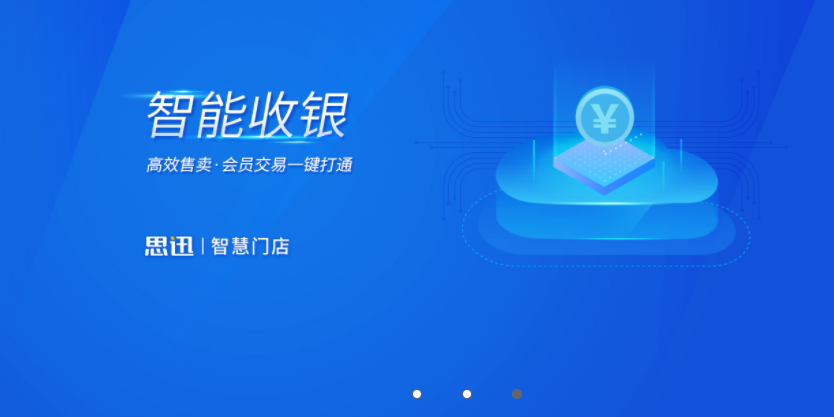 智能收银

高效售卖·会员交易一键打通

思迅 | 智慧门店

¥